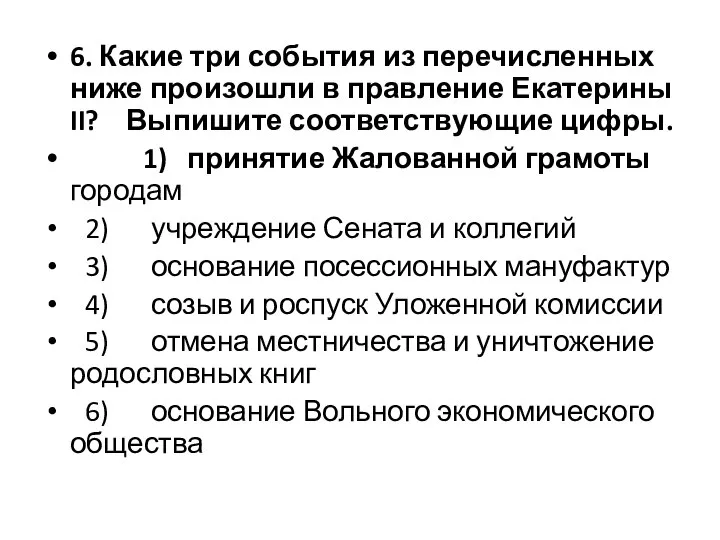 • 6. Какие три события из перечисленных ниже произошли в правление Екатерины II? Выпишите соответствующие цифры.
• 1) принятие Жалованной грамоты городам
• 2) учреждение Сената и коллегий
• 3) основание посессионных мануфактур
• 4) созыв и роспуск Уложенной комиссии
• 5) отмена местничества и уничтожение родословных книг
• 6) основание Вольного экономического общества